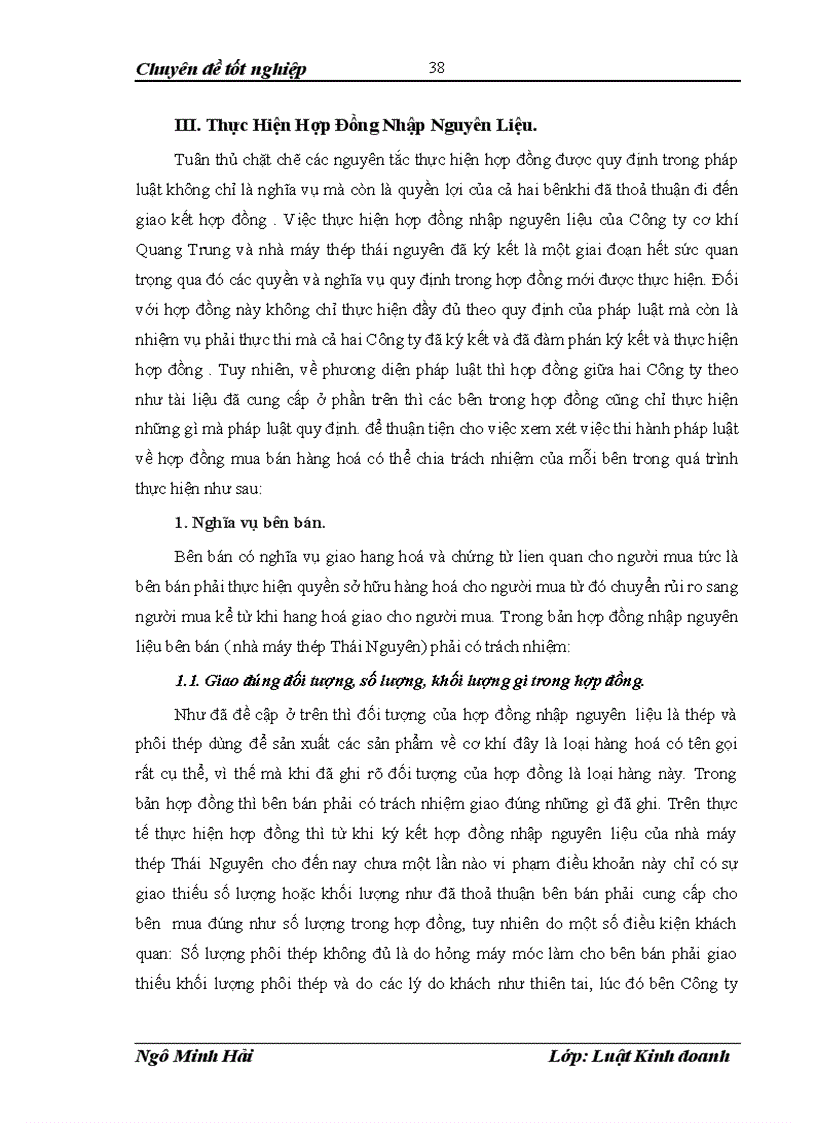 Chuyên đề tốt nghiệp 38

III. Thực Hiện Hợp Đồng Nhập Nguyên Liệu.

Tuân thủ chặt chẽ các nguyên tắc thực hiện hợp đồng được quy định trong pháp luật không chỉ là nghĩa vụ mà còn là quyền lợi của cả hai bênkhi đã thoả thuận đi đến giao kết hợp đồng . Việc thực hiện hợp đồng nhập nguyên liệu của Công ty cơ khí Quang Trung và nhà máy thép thái nguyên đã ký kết là một giai đoạn hết sức quan trọng qua đó các quyền và nghĩa vụ quy định trong hợp đồng mới được thực hiện. Đối với hợp đồng này không chỉ thực hiện đầy đủ theo quy định của pháp luật mà còn là nhiệm vụ phải thực thi mà cả hai Công ty đã ký kết và đã đàm phán ký kết và thực hiện hợp đồng . Tuy nhiên, về phương diện pháp luật thì hợp đồng giữa hai Công ty theo như tài liệu đã cung cấp ở phần trên thì các bên trong hợp đồng cũng chỉ thực hiện những gì mà pháp luật quy định. để thuận tiện cho việc xem xét việc thi hành pháp luật về hợp đồng mua bán hàng hoá có thể chia trách nhiệm của mỗi bên trong quá trình thực hiện như sau:

1. Nghĩa vụ bên bán.

Bên bán có nghĩa vụ giao hang hoá và chứng từ lien quan cho người mua tức là bên bán phải thực hiện quyền sở hữu hàng hoá cho người mua từ đó chuyển rủi ro sang người mua kể từ khi hang hoá giao cho người mua. Trong bản hợp đồng nhập nguyên liệu bên bán (nhà máy thép Thái Nguyên) phải có trách nhiệm:

1.1. Giao đúng đối tượng, số lượng, khối lượng gi trong hợp đồng.

Như đã đề cập ở trên thì đối tượng của hợp đồng nhập nguyên liệu là thép và phôi thép dùng để sản xuất các sản phẩm về cơ khí đây là loại hàng hoá có tên gọi rất cụ thể, vì thế mà khi đã ghi rõ đối tượng của hợp đồng là loại hàng này. Trong bản hợp đồng thì bên bán phải có trách nhiệm giao đúng những gì đã ghi. Trên thực tế thực hiện hợp đồng thì từ khi ký kết hợp đồng nhập nguyên liệu của nhà máy thép Thái Nguyên cho đến nay chưa một lần nào vi phạm điều khoản này chỉ có sự giao thiếu số lượng hoặc khối lượng như đã thoả thuận bên bán phải cung cấp cho bên mua đúng như số lượng trong hợp đồng, tuy nhiên do một số điều kiện khách quan: Số lượng phôi thép không đủ là do hỏng máy móc làm cho bên bán phải giao thiếu khối lượng phôi thép và do các lý do khách như thiên tai, lúc đó bên Công ty

Ngô Minh Hải Lớp: Luật Kinh doanh